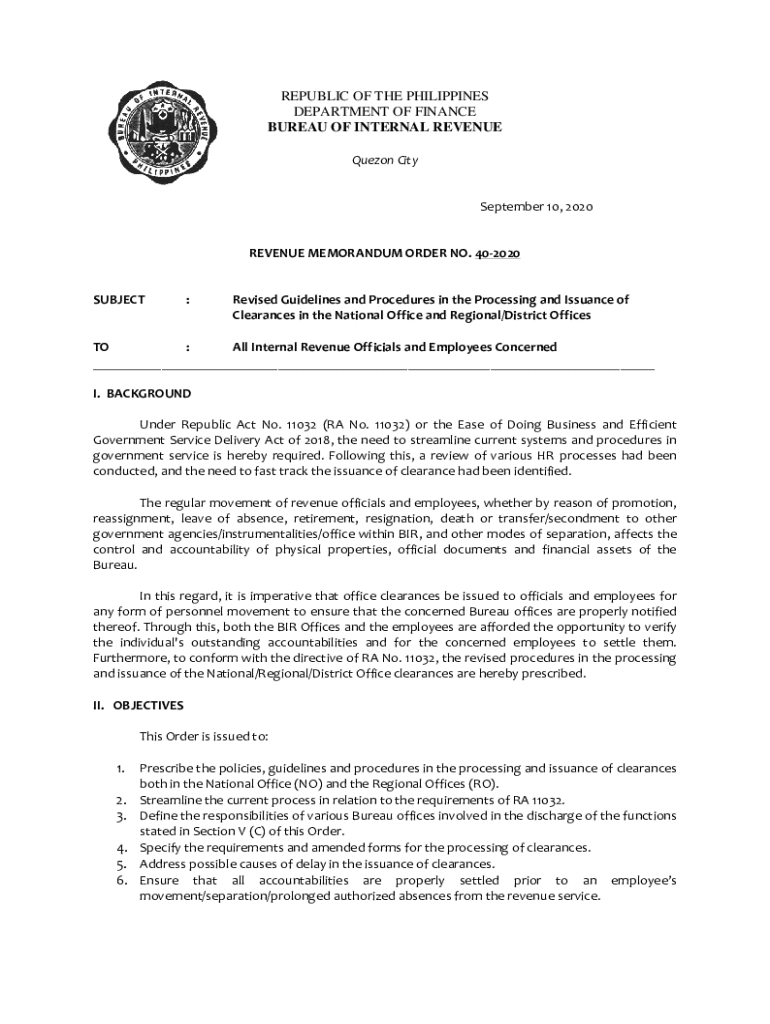 BUREAU OF INTERNAL REVENUE PHILIPPINES

REPUBLIC OF THE PHILIPPINES
DEPARTMENT OF FINANCE
BUREAU OF INTERNAL REVENUE

Quezon City

September 10, 2020

REVENUE MEMORANDUM ORDER NO. 40-2020

SUBJECT : Revised Guidelines and Procedures in the Processing and Issuance of Clearances in the National Office and Regional/District Offices

TO : All Internal Revenue Officials and Employees Concerned

I. BACKGROUND

Under Republic Act No. 11032 (RA No. 11032) or the Ease of Doing Business and Efficient Government Service Delivery Act of 2018, the need to streamline current systems and procedures in government service is hereby required. Following this, a review of various HR processes had been conducted, and the need to fast track the issuance of clearance had been identified.

The regular movement of revenue officials and employees, whether by reason of promotion, reassignment, leave of absence, retirement, resignation, death or transfer/secondment to other government agencies/instrumentalities/office within BIR, and other modes of separation, affects the control and accountability of physical properties, official documents and financial assets of the Bureau.

In this regard, it is imperative that office clearances be issued to officials and employees for any form of personnel movement to ensure that the concerned Bureau offices are properly notified thereof. Through this, both the BIR Offices and the employees are afforded the opportunity to verify the individual's outstanding accountabilities and for the concerned employees to settle them. Furthermore, to conform with the directive of RA No. 11032, the revised procedures in the processing and issuance of the National/Regional/District Office clearances are hereby prescribed.

II. OBJECTIVES

This Order is issued to:

1. Prescribe the policies, guidelines and procedures in the processing and issuance of clearances both in the National Office (NO) and the Regional Offices (RO).
2. Streamline the current process in relation to the requirements of RA 11032.
3. Define the responsibilities of various Bureau offices involved in the discharge of the functions stated in Section V (C) of this Order.
4. Specify the requirements and amended forms for the processing of clearances.
5. Address possible causes of delay in the issuance of clearances.
6. Ensure that all accountabilities are properly settled prior to an employee's movement/separation/prolonged authorized absences from the revenue service.